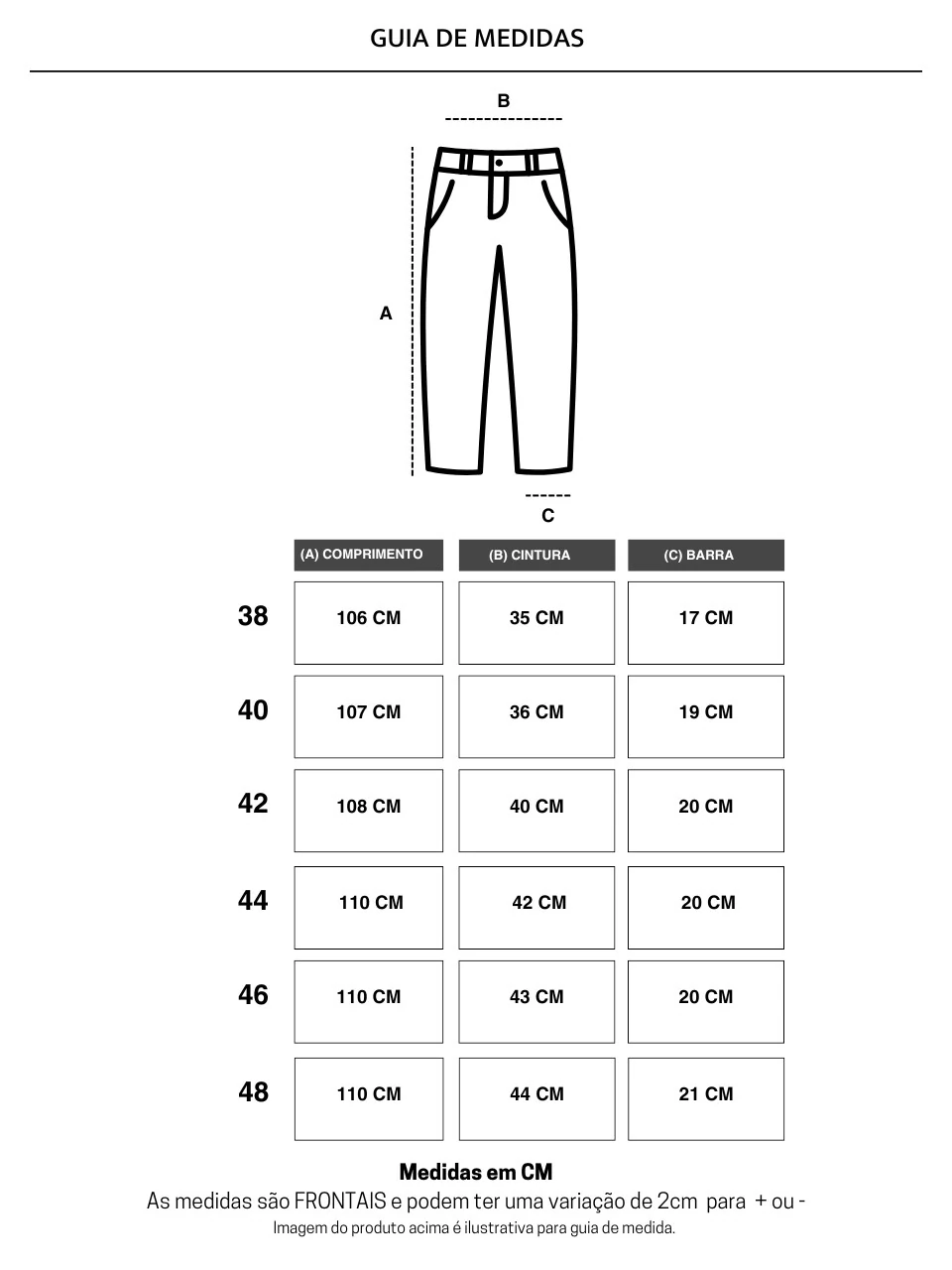 GUIA DE MEDIDAS

B

A

C

| | (A) COMPRIMENTO | (B) CINTURA | (C) BARRA |
|---|---|---|---|
| 38 | 106 CM | 35 CM | 17 CM |
| 40 | 107 CM | 36 CM | 19 CM |
| 42 | 108 CM | 40 CM | 20 CM |
| 44 | 110 CM | 42 CM | 20 CM |
| 46 | 110 CM | 43 CM | 20 CM |
| 48 | 110 CM | 44 CM | 21 CM |

Medidas em CM

As medidas são FRONTAIS e podem ter uma variação de 2cm para + ou -

Imagem do produto acima é ilustrativa para guia de medida.